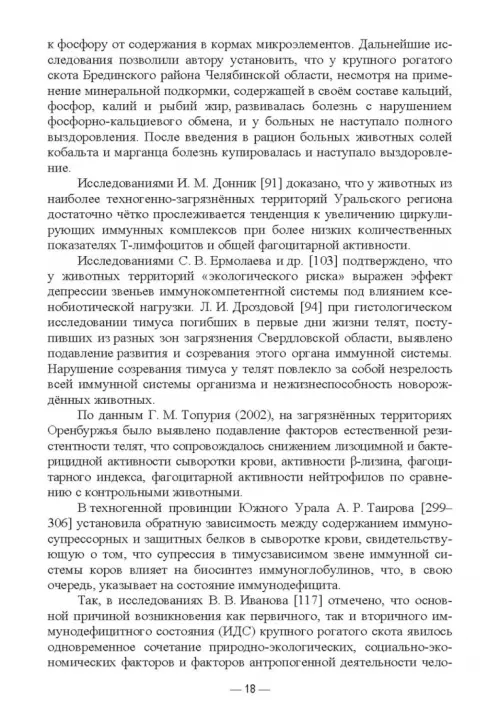 к фосфору от содержания в кормах микроэлементов. Дальнейшие исследования позволили автору установить, что у крупного рогатого скота Брединского района Челябинской области, несмотря на применение минеральной подкормки, содержащей в своём составе кальций, фосфор, калий и рыбий жир, развивалась болезнь с нарушением фосфорно-кальциевого обмена, и у больных не наступало полного выздоровления. После введения в рацион больных животных солей кобальта и марганца болезнь купировалась и наступало выздоровление.

Исследованиями И. М. Донник [91] доказано, что у животных из наиболее техногенно-загрязнённых территорий Уральского региона достаточно чётко прослеживается тенденция к увеличению циркулирующих иммунных комплексов при более низких количественных показателях Т-лимфоцитов и общей фагоцитарной активности.

Исследованиями С. В. Ермолаева и др. [103] подтверждено, что у животных территорий «экологического риска» выражен эффект депрессии звеньев иммунокомпетентной системы под влиянием ксенобиотической нагрузки. Л. И. Дроздовой [94] при гистологическом исследовании тимуса погибших в первые дни жизни телят, поступивших из разных зон загрязнения Свердловской области, выявлено подавление развития и созревания этого органа иммунной системы. Нарушение созревания тимуса у телят повлекло за собой незрелость всей иммунной системы организма и нежизнеспособность новорождённых животных.

По данным Г. М. Топурия (2002), на загрязнённых территориях Оренбуржья было выявлено подавление факторов естественной резистентности телят, что сопровождалось снижением лизоцимной и бактерицидной активности сыворотки крови, активности β-лизина, фагоцитарного индекса, фагоцитарной активности нейтрофилов по сравнению с контрольными животными.

В техногенной провинции Южного Урала А. Р. Таирова [299–306] установила обратную зависимость между содержанием иммуносупрессорных и защитных белков в сыворотке крови, свидетельствующую о том, что супрессия в тимусзависимом звене иммунной системы коров влияет на биосинтез иммуноглобулинов, что, в свою очередь, указывает на состояние иммунодефицита.

Так, в исследованиях В. В. Иванова [117] отмечено, что основной причиной возникновения как первичного, так и вторичного иммунодефицитного состояния (ИДС) крупного рогатого скота явилось одновременное сочетание природно-экологических, социально-экономических факторов и факторов антропогенной деятельности чело-

— 18 —